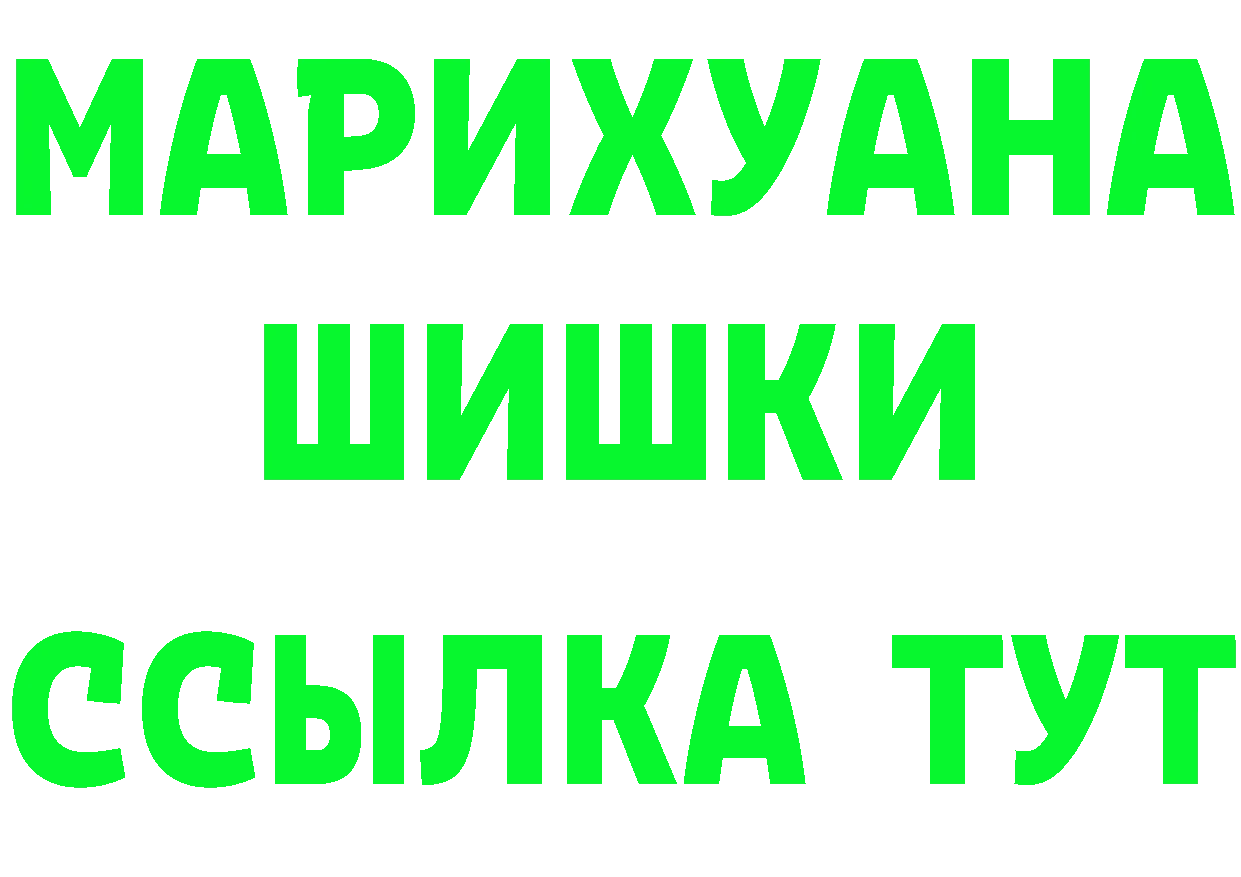 МАРИХУАНА
ШИШКИ
ССЫЛКА ТУТ